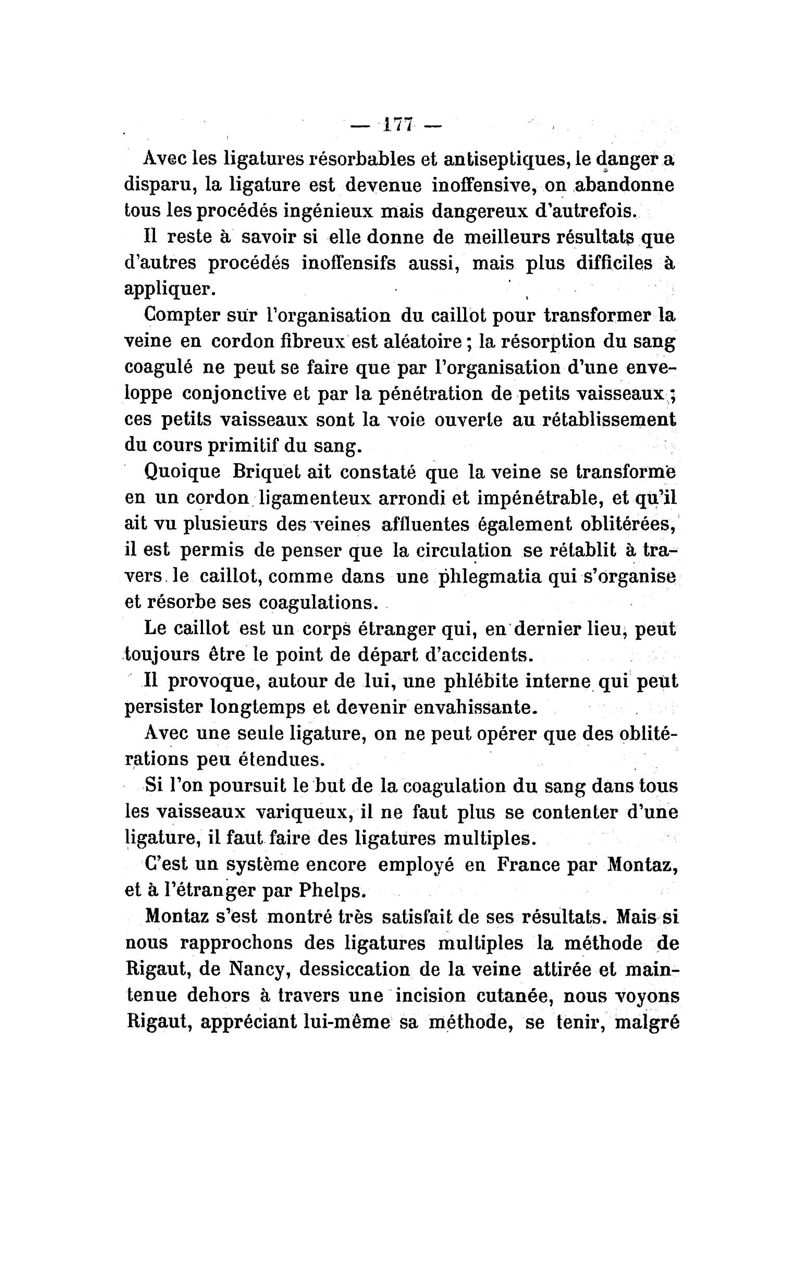 — 177 —

Avec les ligatures résorbables et antiseptiques, le danger a disparu, la ligature est devenue inoffensive, on abandonne tous les procédés ingénieux mais dangereux d'autrefois.

Il reste à savoir si elle donne de meilleurs résultats que d'autres procédés inoffensifs aussi, mais plus difficiles à appliquer.

Compter sur l'organisation du caillot pour transformer la veine en cordon fibreux est aléatoire ; la résorption du sang coagulé ne peut se faire que par l'organisation d'une enveloppe conjonctive et par la pénétration de petits vaisseaux ; ces petits vaisseaux sont la voie ouverte au rétablissement du cours primitif du sang.

Quoique Briquet ait constaté que la veine se transforme en un cordon ligamenteux arrondi et impénétrable, et qu'il ait vu plusieurs des veines affluentes également oblitérées, il est permis de penser que la circulation se rétablit à travers le caillot, comme dans une phlegmatia qui s'organise et résorbe ses coagulations.

Le caillot est un corps étranger qui, en dernier lieu, peut toujours être le point de départ d'accidents.

Il provoque, autour de lui, une phlébite interne qui peut persister longtemps et devenir envahissante.

Avec une seule ligature, on ne peut opérer que des oblitérations peu étendues.

Si l'on poursuit le but de la coagulation du sang dans tous les vaisseaux variqueux, il ne faut plus se contenter d'une ligature, il faut faire des ligatures multiples.

C'est un système encore employé en France par Montaz, et à l'étranger par Phelps.

Montaz s'est montré très satisfait de ses résultats. Mais si nous rapprochons des ligatures multiples la méthode de Rigaut, de Nancy, dessiccation de la veine attirée et maintenue dehors à travers une incision cutanée, nous voyons Rigaut, appréciant lui-même sa méthode, se tenir, malgré